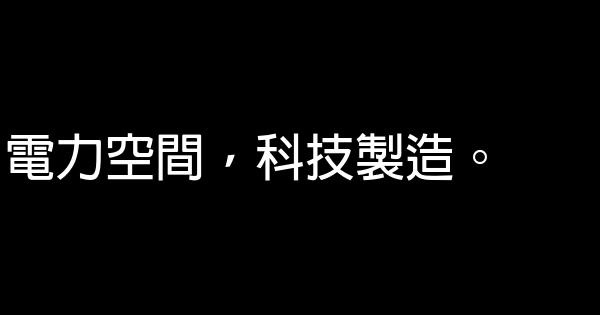 電力空間，科技製造。